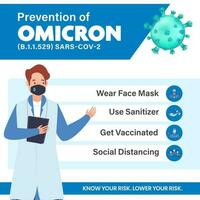 Prevention of
OMICRON
(B.1.1.529) SARS-COV-2

Wear Face Mask
Use Sanitizer
Get Vaccinated
Social Distancing

KNOW YOUR RISK. LOWER YOUR RISK.